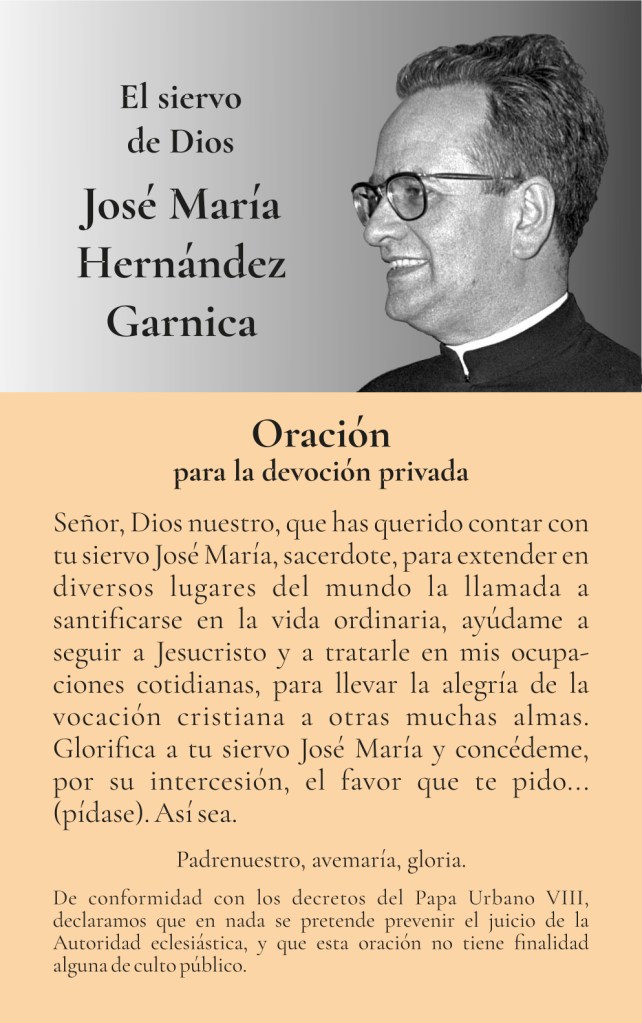 El siervo de Dios

José María Hernández Garnica

Oración
para la devoción privada

Señor, Dios nuestro, que has querido contar con tu siervo José María, sacerdote, para extender en diversos lugares del mundo la llamada a santificarse en la vida ordinaria, ayúdame a seguir a Jesucristo y a tratarle en mis ocupaciones cotidianas, para llevar la alegría de la vocación cristiana a otras muchas almas. Glorifica a tu siervo José María y concédeme, por su intercesión, el favor que te pido... (pídase). Así sea.

Padrenuestro, avemaría, gloria.

De conformidad con los decretos del Papa Urbano VIII, declaramos que en nada se pretende prevenir el juicio de la Autoridad eclesiástica, y que esta oración no tiene finalidad alguna de culto público.